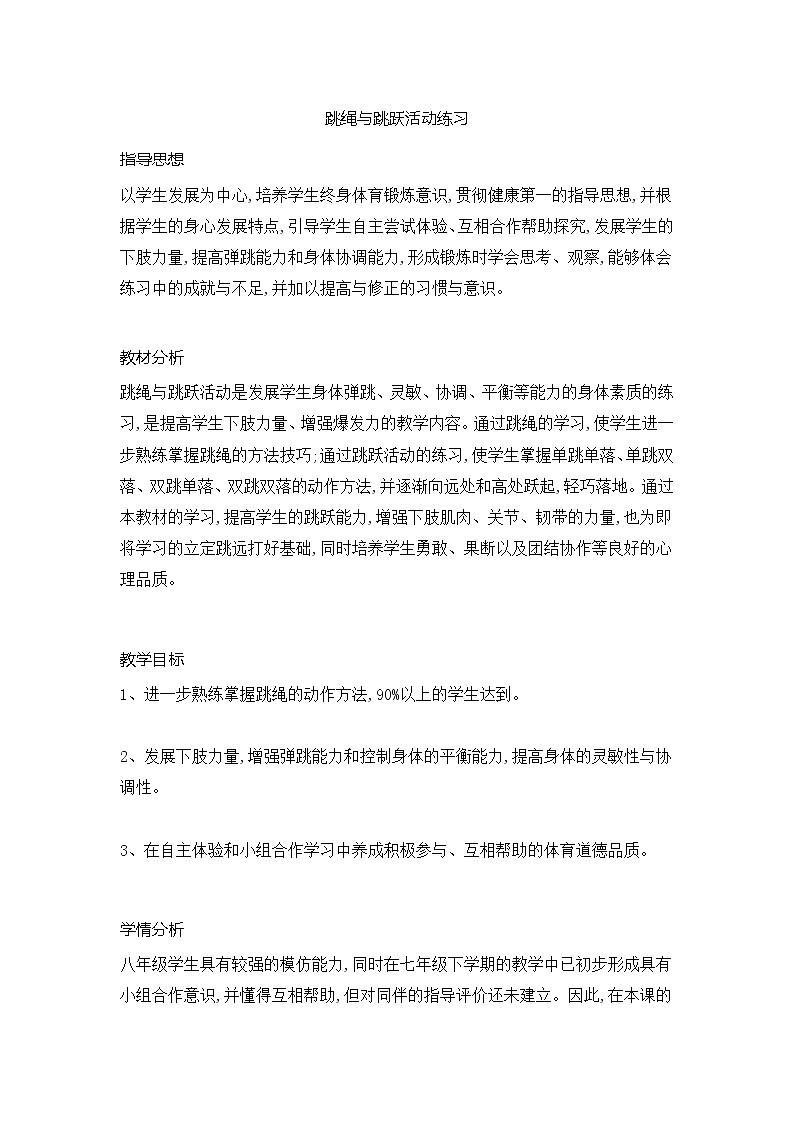 跳绳与跳跃活动练习

指导思想

以学生发展为中心，培养学生终身体育锻炼意识，贯彻健康第一的指导思想，并根据学生的身心发展特点，引导学生自主尝试体验、互相合作帮助探究，发展学生的下肢力量，提高弹跳能力和身体协调能力，形成锻炼时学会思考、观察，能够体会练习中的成就与不足，并加以提高与修正的习惯与意识。

教材分析

跳绳与跳跃活动是发展学生身体弹跳、灵敏、协调、平衡等能力的身体素质的练习，是提高学生下肢力量、增强爆发力的教学内容。通过跳绳的学习，使学生进一步熟练掌握跳绳的方法技巧；通过跳跃活动的练习，使学生掌握单跳单落、单跳双落、双跳单落、双跳双落的动作方法，并逐渐向远处和高处跃起，轻巧落地。通过本教材的学习，提高学生的跳跃能力，增强下肢肌肉、关节、韧带的力量，也为即将学习的立定跳远打好基础，同时培养学生勇敢、果断以及团结协作等良好的心理品质。

教学目标

1、进一步熟练掌握跳绳的动作方法，90%以上的学生达到。

2、发展下肢力量，增强弹跳能力和控制身体的平衡能力，提高身体的灵敏性与协调性。

3、在自主体验和小组合作学习中养成积极参与、互相帮助的体育道德品质。

学情分析

八年级学生具有较强的模仿能力，同时在七年级下学期的教学中已初步形成具有小组合作意识，并懂得互相帮助，但对同伴的指导评价还未建立。因此，在本课的